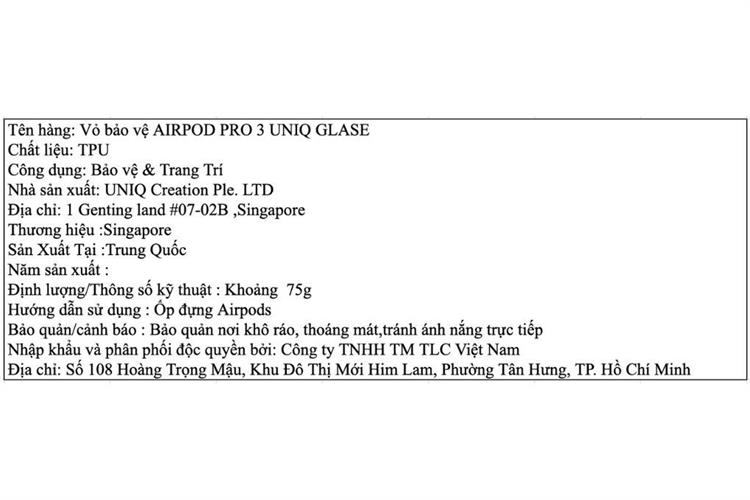 Tên hàng: Vỏ bảo vệ AIRPOD PRO 3 UNIQ GLASE
Chất liệu: TPU
Công dụng: Bảo vệ & Trang Trí
Nhà sản xuất: UNIQ Creation Ple. LTD
Địa chỉ: 1 Genting land #07-02B ,Singapore
Thương hiệu :Singapore
Sản Xuất Tại :Trung Quốc
Năm sản xuất :
Định lượng/Thông số kỹ thuật : Khoảng 75g
Hướng dẫn sử dụng : Ốp đựng Airpods
Bảo quản/cảnh báo : Bảo quản nơi khô ráo, thoáng mát,tránh ánh nắng trực tiếp
Nhập khẩu và phân phối độc quyền bởi: Công ty TNHH TM TLC Việt Nam
Địa chỉ: Số 108 Hoàng Trọng Mậu, Khu Đô Thị Mới Him Lam, Phường Tân Hưng, TP. Hồ Chí Minh